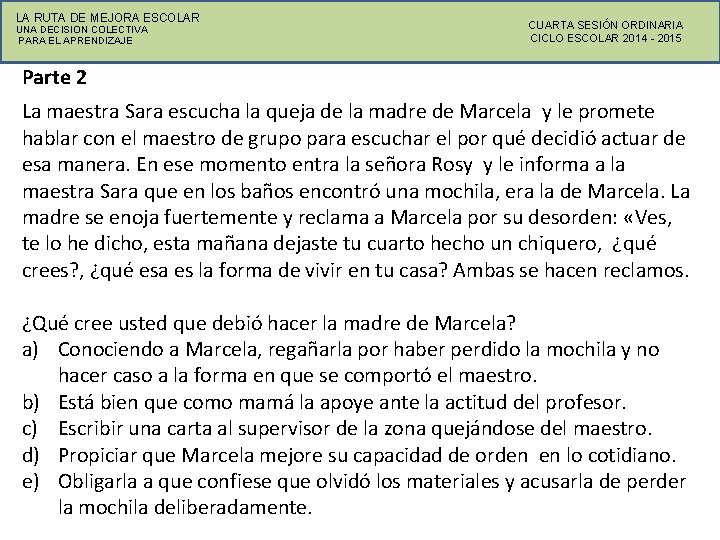 LA RUTA DE MEJORA ESCOLAR
UNA DECISION COLECTIVA
PARA EL APRENDIZAJE

CUARTA SESIÓN ORDINARIA
CICLO ESCOLAR 2014 - 2015

Parte 2

La maestra Sara escucha la queja de la madre de Marcela y le promete hablar con el maestro de grupo para escuchar el por qué decidió actuar de esa manera. En ese momento entra la señora Rosy y le informa a la maestra Sara que en los baños encontró una mochila, era la de Marcela. La madre se enoja fuertemente y reclama a Marcela por su desorden: «Ves, te lo he dicho, esta mañana dejaste tu cuarto hecho un chiquero, ¿qué crees?, ¿qué esa es la forma de vivir en tu casa? Ambas se hacen reclamos.

¿Qué cree usted que debió hacer la madre de Marcela?
a) Conociendo a Marcela, regañarla por haber perdido la mochila y no hacer caso a la forma en que se comportó el maestro.
b) Está bien que como mamá la apoye ante la actitud del profesor.
c) Escribir una carta al supervisor de la zona quejándose del maestro.
d) Propiciar que Marcela mejore su capacidad de orden en lo cotidiano.
e) Obligarla a que confiese que olvidó los materiales y acusarla de perder la mochila deliberadamente.